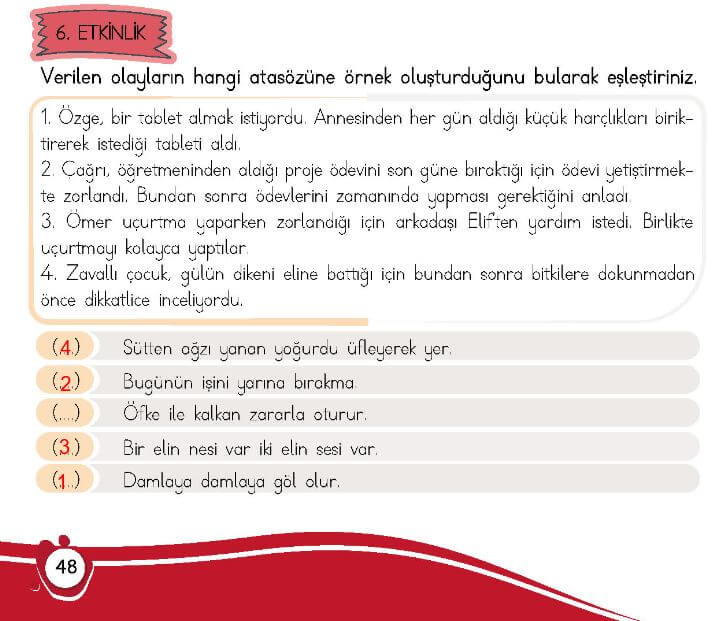 6. ETKİNLİK

Verilen olayların hangi atasözüne örnek oluşturduğunu bularak eşleştiriniz.

1. Özge, bir tablet almak istiyordu. Annesinden her gün aldığı küçük harçlıkları biriktirerek istediği tableti aldı.
2. Çağrı, öğretmeninden aldığı proje ödevini son güne bıraktığı için ödevi yetiştirmekte zorlandı. Bundan sonra ödevlerini zamanında yapması gerektiğini anladı.
3. Ömer uçurtma yaparken zorlandığı için arkadaşı Elif'ten yardım istedi. Birlikte uçurtmayı kolayca yaptılar.
4. Zavallı çocuk, gülün dikeni eline battığı için bundan sonra bitkilere dokunmadan önce dikkatlice inceliyordu.

(4.) Sütten ağzı yanan yoğurdu üfleyerek yer.
(2.) Bugünün işini yarına bırakma.
(....) Öfke ile kalkan zararla oturur.
(3.) Bir elin nesi var iki elin sesi var.
(1..) Damlaya damlaya göl olur.

48